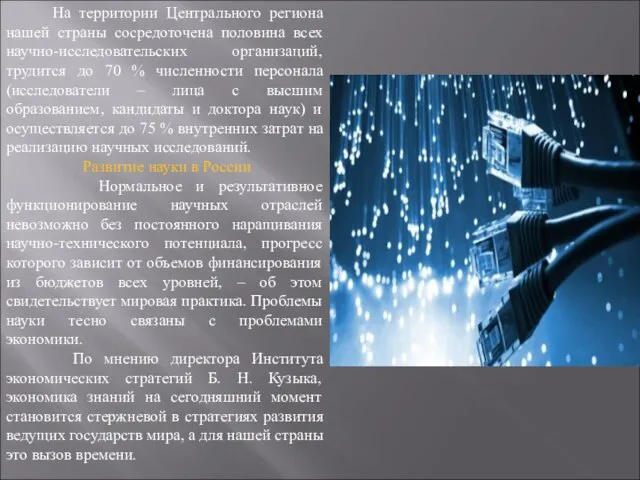 На территории Центрального региона нашей страны сосредоточена половина всех научно-исследовательских организаций, трудится до 70 % численности персонала (исследователи – лица с высшим образованием, кандидаты и доктора наук) и осуществляется до 75 % внутренних затрат на реализацию научных исследований.

Развитие науки в России

Нормальное и результативное функционирование научных отраслей невозможно без постоянного наращивания научно-технического потенциала, прогресс которого зависит от объемов финансирования из бюджетов всех уровней, – об этом свидетельствует мировая практика. Проблемы науки тесно связаны с проблемами экономики.

По мнению директора Института экономических стратегий Б. Н. Кузыка, экономика знаний на сегодняшний момент становится стержневой в стратегиях развития ведущих государств мира, а для нашей страны это вызов времени.